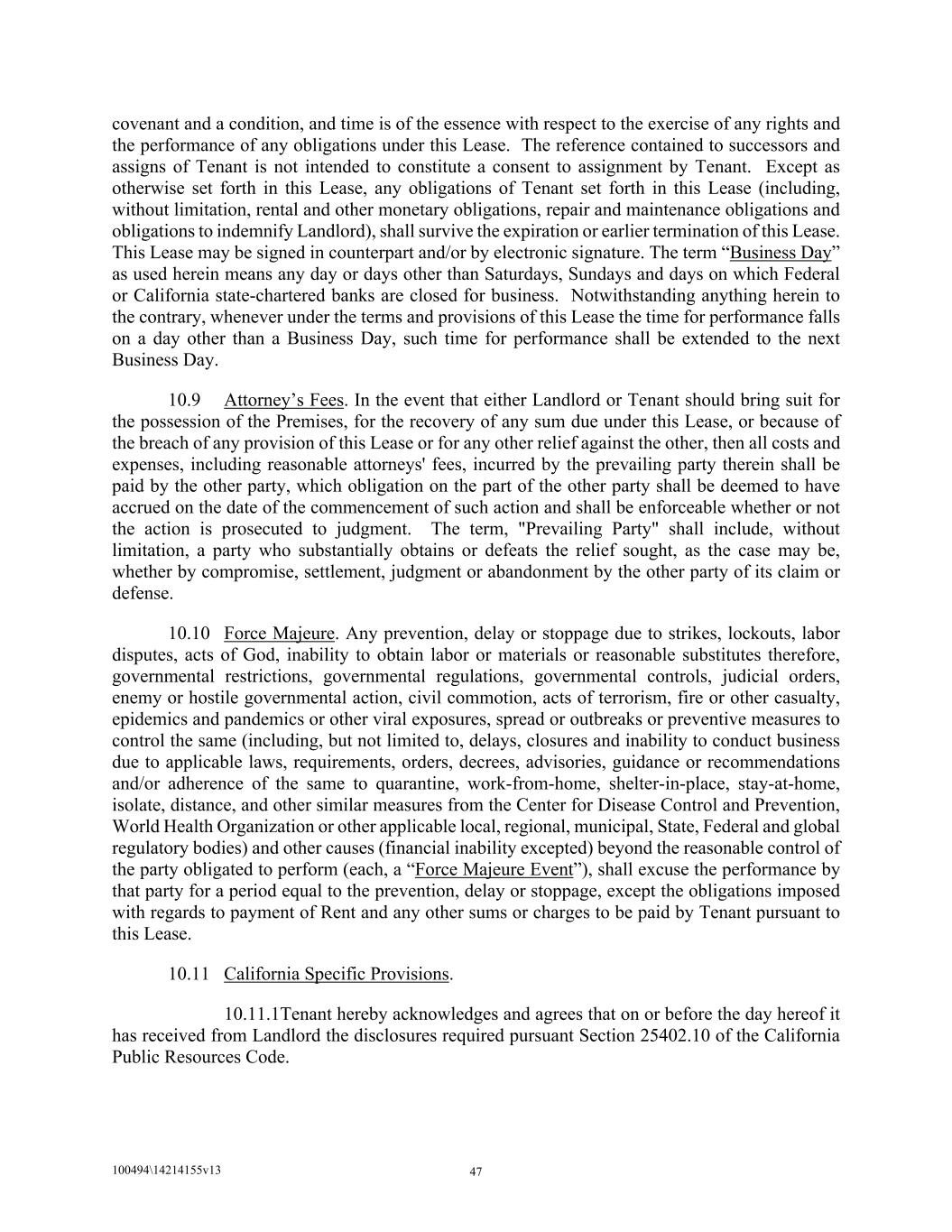 covenant and a condition, and time is of the essence with respect to the exercise of any rights and the performance of any obligations under this Lease. The reference contained to successors and assigns of Tenant is not intended to constitute a consent to assignment by Tenant. Except as otherwise set forth in this Lease, any obligations of Tenant set forth in this Lease (including, without limitation, rental and other monetary obligations, repair and maintenance obligations and obligations to indemnify Landlord), shall survive the expiration or earlier termination of this Lease. This Lease may be signed in counterpart and/or by electronic signature. The term “Business Day” as used herein means any day or days other than Saturdays, Sundays and days on which Federal or California state-chartered banks are closed for business. Notwithstanding anything herein to the contrary, whenever under the terms and provisions of this Lease the time for performance falls on a day other than a Business Day, such time for performance shall be extended to the next Business Day.

10.9 Attorney’s Fees. In the event that either Landlord or Tenant should bring suit for the possession of the Premises, for the recovery of any sum due under this Lease, or because of the breach of any provision of this Lease or for any other relief against the other, then all costs and expenses, including reasonable attorneys' fees, incurred by the prevailing party therein shall be paid by the other party, which obligation on the part of the other party shall be deemed to have accrued on the date of the commencement of such action and shall be enforceable whether or not the action is prosecuted to judgment. The term, "Prevailing Party" shall include, without limitation, a party who substantially obtains or defeats the relief sought, as the case may be, whether by compromise, settlement, judgment or abandonment by the other party of its claim or defense.

10.10 Force Majeure. Any prevention, delay or stoppage due to strikes, lockouts, labor disputes, acts of God, inability to obtain labor or materials or reasonable substitutes therefore, governmental restrictions, governmental regulations, governmental controls, judicial orders, enemy or hostile governmental action, civil commotion, acts of terrorism, fire or other casualty, epidemics and pandemics or other viral exposures, spread or outbreaks or preventive measures to control the same (including, but not limited to, delays, closures and inability to conduct business due to applicable laws, requirements, orders, decrees, advisories, guidance or recommendations and/or adherence of the same to quarantine, work-from-home, shelter-in-place, stay-at-home, isolate, distance, and other similar measures from the Center for Disease Control and Prevention, World Health Organization or other applicable local, regional, municipal, State, Federal and global regulatory bodies) and other causes (financial inability excepted) beyond the reasonable control of the party obligated to perform (each, a “Force Majeure Event”), shall excuse the performance by that party for a period equal to the prevention, delay or stoppage, except the obligations imposed with regards to payment of Rent and any other sums or charges to be paid by Tenant pursuant to this Lease.

10.11 California Specific Provisions.

10.11.1Tenant hereby acknowledges and agrees that on or before the day hereof it has received from Landlord the disclosures required pursuant Section 25402.10 of the California Public Resources Code.

100494\14214155v13

47